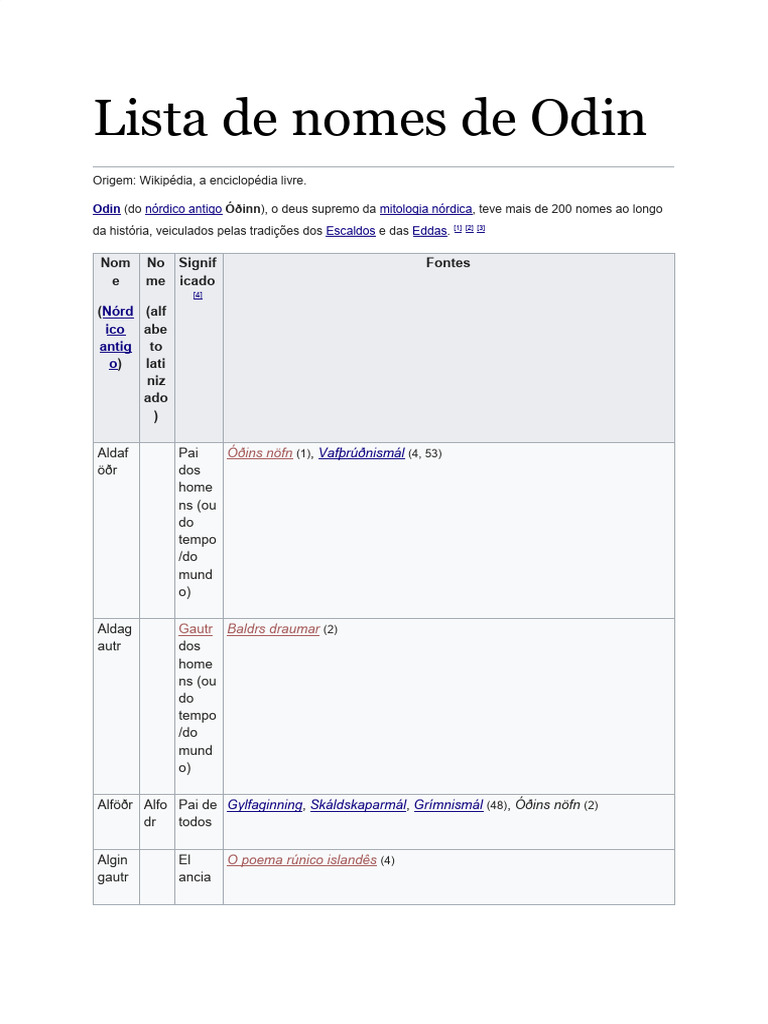 Lista de nomes de Odin

Origem: Wikipédia, a enciclopédia livre.

Odin (do nórdico antigo Óðinn), o deus supremo da mitologia nórdica, teve mais de 200 nomes ao longo da história, veiculados pelas tradições dos Escaldos e das Eddas. [1] [2] [3]

| Nome (Nórdico antigo) | Nome (alfabeto latinizado) | Significado [4] | Fontes |
|---|---|---|---|
| Aldaföðr | | Pai dos homens (ou do tempo/do mundo) | Óðins nöfn (1), Vafþrúðnismál (4, 53) |
| Aldagautr | | Gautr dos homens (ou do tempo/do mundo) | Baldrs draumar (2) |
| Alföðr | Alfodr | Pai de todos | Gylfaginning, Skáldskaparmál, Grímnismál (48), Óðins nöfn (2) |
| Algingautr | | El ancia | O poema rúnico islandês (4) |